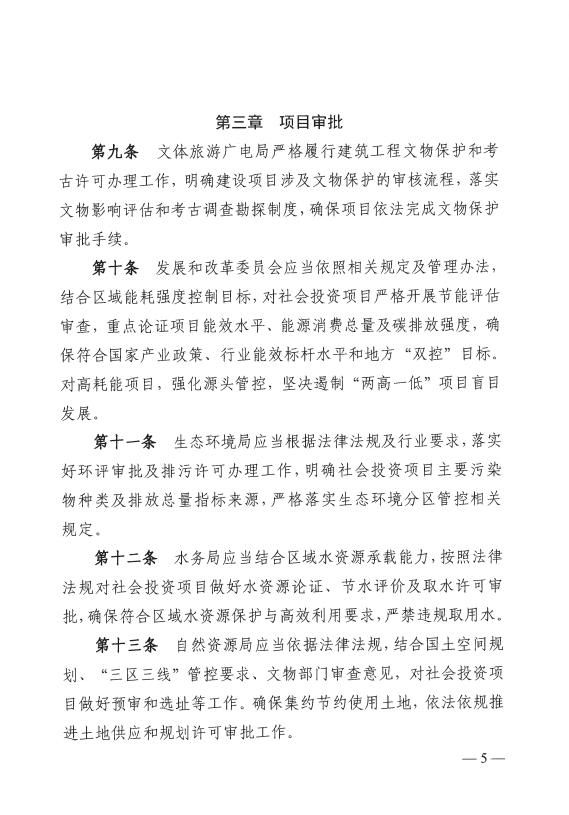 第三章　项目审批

第九条　文体旅游广电局严格履行建筑工程文物保护和考古许可办理工作，明确建设项目涉及文物保护的审核流程，落实文物影响评估和考古调查勘探制度，确保项目依法完成文物保护审批手续。

第十条　发展和改革委员会应当依照相关规定及管理办法，结合区域能耗强度控制目标，对社会投资项目严格开展节能评估审查，重点论证项目能效水平、能源消费总量及碳排放强度，确保符合国家产业政策、行业能效标杆水平和地方“双控”目标。对高耗能项目，强化源头管控，坚决遏制“两高一低”项目盲目发展。

第十一条　生态环境局应当根据法律法规及行业要求，落实好环评审批及排污许可办理工作，明确社会投资项目主要污染物种类及排放总量指标来源，严格落实生态环境分区管控相关规定。

第十二条　水务局应当结合区域水资源承载能力，按照法律法规对社会投资项目做好水资源论证、节水评价及取水许可审批，确保符合区域水资源保护与高效利用要求，严禁违规取用水。

第十三条　自然资源局应当依据法律法规，结合国土空间规划、“三区三线”管控要求、文物部门审查意见，对社会投资项目做好预审和选址等工作。确保集约节约使用土地，依法依规推进土地供应和规划许可审批工作。

— 5 —